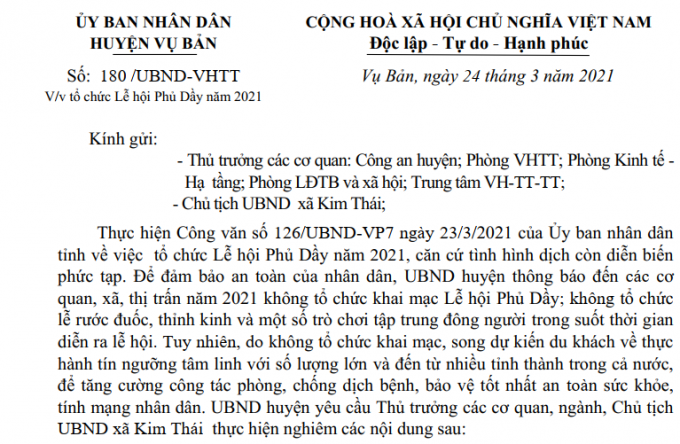 ỦY BAN NHÂN DÂN
HUYỆN VỤ BẢN

Số: 180 /UBND-VHTT
V/v tổ chức Lễ hội Phủ Dầy năm 2021

CỘNG HOÀ XÃ HỘI CHỦ NGHĨA VIỆT NAM
Độc lập - Tự do - Hạnh phúc

Vụ Bản, ngày 24 tháng 3 năm 2021

Kính gửi:
- Thủ trưởng các cơ quan: Công an huyện; Phòng VHTT; Phòng Kinh tế - Hạ tầng; Phòng LĐTB và xã hội; Trung tâm VH-TT-TT;
- Chủ tịch UBND xã Kim Thái;

Thực hiện Công văn số 126/UBND-VP7 ngày 23/3/2021 của Ủy ban nhân dân tỉnh về việc tổ chức Lễ hội Phủ Dầy năm 2021, căn cứ tình hình dịch còn diễn biến phức tạp. Để đảm bảo an toàn của nhân dân, UBND huyện thông báo đến các cơ quan, xã, thị trấn năm 2021 không tổ chức khai mạc Lễ hội Phủ Dầy; không tổ chức lễ rước đuốc, thỉnh kinh và một số trò chơi tập trung đông người trong suốt thời gian diễn ra lễ hội. Tuy nhiên, do không tổ chức khai mạc, song dự kiến du khách về thực hành tín ngưỡng tâm linh với số lượng lớn và đến từ nhiều tỉnh thành trong cả nước, để tăng cường công tác phòng, chống dịch bệnh, bảo vệ tốt nhất an toàn sức khỏe, tính mạng nhân dân. UBND huyện yêu cầu Thủ trưởng các cơ quan, ngành, Chủ tịch UBND xã Kim Thái thực hiện nghiêm các nội dung sau: